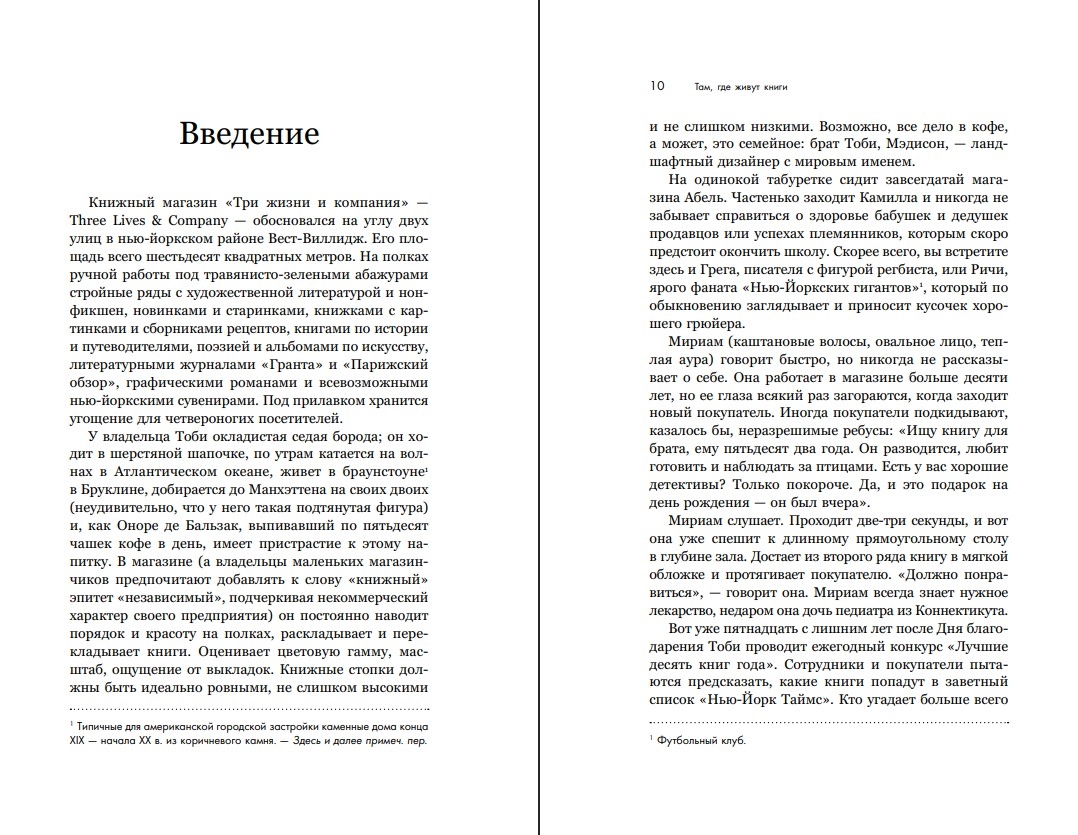 Введение

Книжный магазин «Три жизни и компания» — Three Lives & Company — обосновался на углу двух улиц в нью-йоркском районе Вест-Виллидж. Его площадь всего шестьдесят квадратных метров. На полках ручной работы под травянисто-зелеными абажурами стройные ряды с художественной литературой и нонфикшен, новинками и старинками, книжками с картинками и сборниками рецептов, книгами по истории и путеводителями, поэзией и альбомами по искусству, литературными журналами «Гранта» и «Парижский обзор», графическими романами и всевозможными нью-йоркскими сувенирами. Под прилавком хранится угощение для четвероногих посетителей.

У владельца Тоби окладистая седая борода; он ходит в шерстяной шапочке, по утрам катается на волнах в Атлантическом океане, живет в браунстоуне$^1$ в Бруклине, добирается до Манхэттена на своих двоих (неудивительно, что у него такая подтянутая фигура) и, как Оноре де Бальзак, выпивавший по пятьдесят чашек кофе в день, имеет пристрастие к этому напитку. В магазине (а владельцы маленьких магазинчиков предпочитают добавлять к слову «книжный» эпитет «независимый», подчеркивая некоммерческий характер своего предприятия) он постоянно наводит порядок и красоту на полках, раскладывает и перекладывает книги. Оценивает цветовую гамму, масштаб, ощущение от выкладок. Книжные стопки должны быть идеально ровными, не слишком высокими

$^1$ Типичные для американской городской застройки каменные дома конца XIX — начала XX в. из коричневого камня. — Здесь и далее примеч. пер.

10 Там, где живут книги

и не слишком низкими. Возможно, все дело в кофе, а может, это семейное: брат Тоби, Мэдисон, — ландшафтный дизайнер с мировым именем.

На одинокой табуретке сидит завсегдатай магазина Абель. Частенько заходит Камилла и никогда не забывает справиться о здоровье бабушек и дедушек продавцов или успехах племянников, которым скоро предстоит окончить школу. Скорее всего, вы встретите здесь и Грега, писателя с фигурой регбиста, или Ричи, ярого фаната «Нью-Йоркских гигантов»$^1$, который по обыкновению заглядывает и приносит кусочек хорошего грюйера.

Мириам (каштановые волосы, овальное лицо, теплая аура) говорит быстро, но никогда не рассказывает о себе. Она работает в магазине больше десяти лет, но ее глаза всякий раз загораются, когда заходит новый покупатель. Иногда покупатели подкидывают, казалось бы, неразрешимые ребусы: «Ищу книгу для брата, ему пятьдесят два года. Он разводится, любит готовить и наблюдать за птицами. Есть у вас хорошие детективы? Только покороче. Да, и это подарок на день рождения — он был вчера».

Мириам слушает. Проходит две-три секунды, и вот она уже спешит к длинному прямоугольному столу в глубине зала. Достает из второго ряда книгу в мягкой обложке и протягивает покупателю. «Должно понравиться», — говорит она. Мириам всегда знает нужное лекарство, недаром она дочь педиатра из Коннектикута.

Вот уже пятнадцать с лишним лет после Дня благодарения Тоби проводит ежегодный конкурс «Лучшие десять книг года». Сотрудники и покупатели пытаются предсказать, какие книги попадут в заветный список «Нью-Йорк Таймс». Кто угадает больше всего

$^1$ Футбольный клуб.